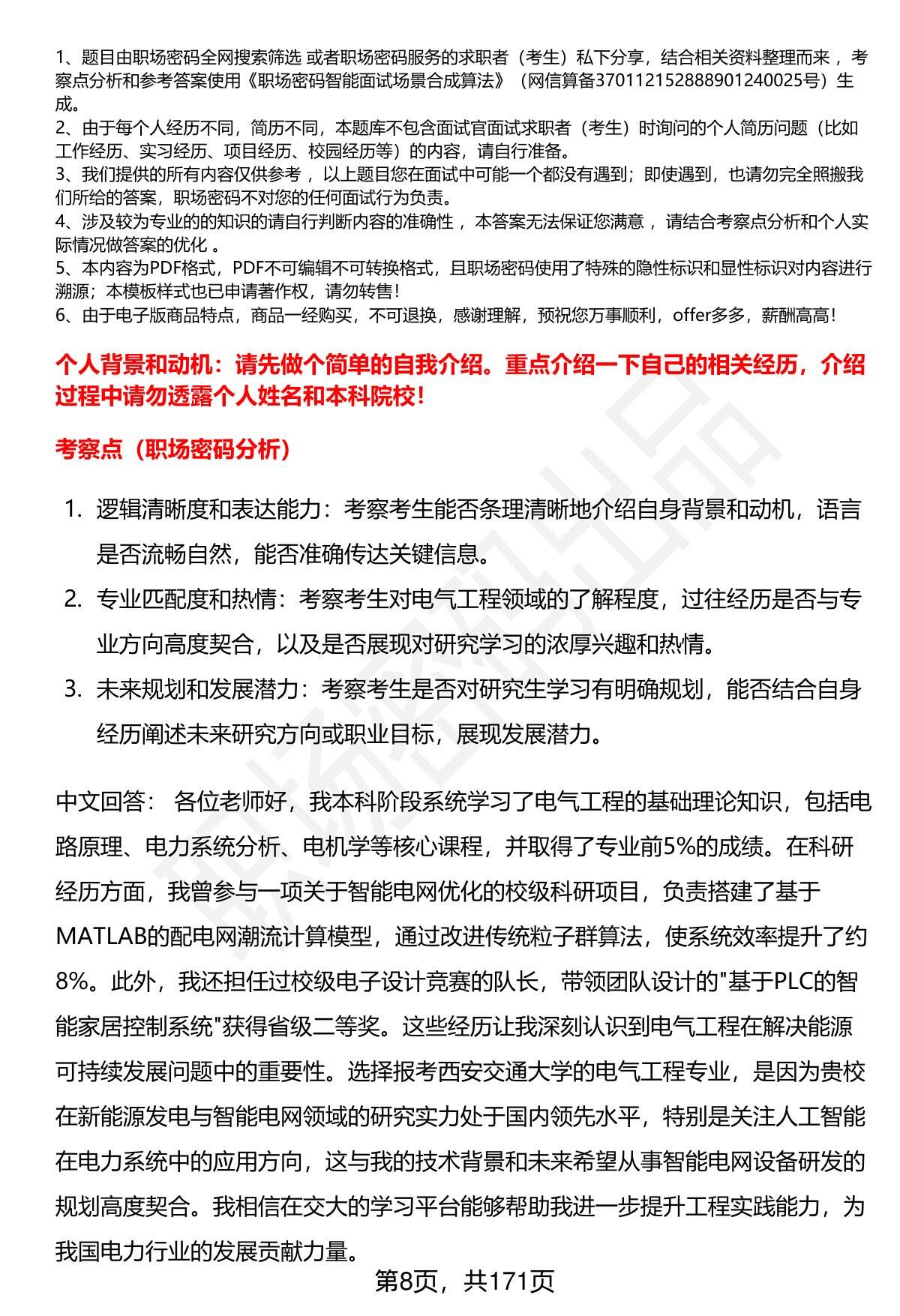 1、题目由职场密码全网搜索筛选 或者职场密码服务的求职者（考生）私下分享，结合相关资料整理而来 ，考察点分析和参考答案使用《职场密码智能面试场景合成算法》（网信算备370112152888901240025号）生成。
2、由于每个人经历不同，简历不同，本题库不包含面试官面试求职者（考生）时询问的个人简历问题（比如工作经历、实习经历、项目经历、校园经历等）的内容，请自行准备。
3、我们提供的所有内容仅供参考 ，以上题目您在面试中可能一个都没有遇到；即使遇到，也请勿完全照搬我们所给的答案，职场密码不对您的任何面试行为负责。
4、涉及较为专业的的知识的请自行判断内容的准确性 ，本答案无法保证您满意 ，请结合考察点分析和个人实际情况做答案的优化 。
5、本内容为PDF格式，PDF不可编辑不可转换格式，且职场密码使用了特殊的隐性标识和显性标识对内容进行溯源；本模板样式也已申请著作权，请勿转售！
6、由于电子版商品特点，商品一经购买，不可退换，感谢理解，预祝您万事顺利，offer多多，薪酬高高！

个人背景和动机：请先做个简单的自我介绍。重点介绍一下自己的相关经历，介绍过程中请勿透露个人姓名和本科院校！

考察点（职场密码分析）

1. 逻辑清晰度和表达能力：考察考生能否条理清晰地介绍自身背景和动机，语言是否流畅自然，能否准确传达关键信息。
2. 专业匹配度和热情：考察考生对电气工程领域的了解程度，过往经历是否与专业方向高度契合，以及是否展现对研究学习的浓厚兴趣和热情。
3. 未来规划和发展潜力：考察考生是否对研究生学习有明确规划，能否结合自身经历阐述未来研究方向或职业目标，展现发展潜力。

中文回答： 各位老师好，我本科阶段系统学习了电气工程的基础理论知识，包括电路原理、电力系统分析、电机学等核心课程，并取得了专业前5%的成绩。在科研经历方面，我曾参与一项关于智能电网优化的校级科研项目，负责搭建了基于MATLAB的配电网潮流计算模型，通过改进传统粒子群算法，使系统效率提升了约8%。此外，我还担任过校级电子设计竞赛的队长，带领团队设计的"基于PLC的智能家居控制系统"获得省级二等奖。这些经历让我深刻认识到电气工程在解决能源可持续发展问题中的重要性。选择报考西安交通大学的电气工程专业，是因为贵校在新能源发电与智能电网领域的研究实力处于国内领先水平，特别是关注人工智能在电力系统中的应用方向，这与我的技术背景和未来希望从事智能电网设备研发的规划高度契合。我相信在交大的学习平台能够帮助我进一步提升工程实践能力，为我国电力行业的发展贡献力量。

第8页，共171页